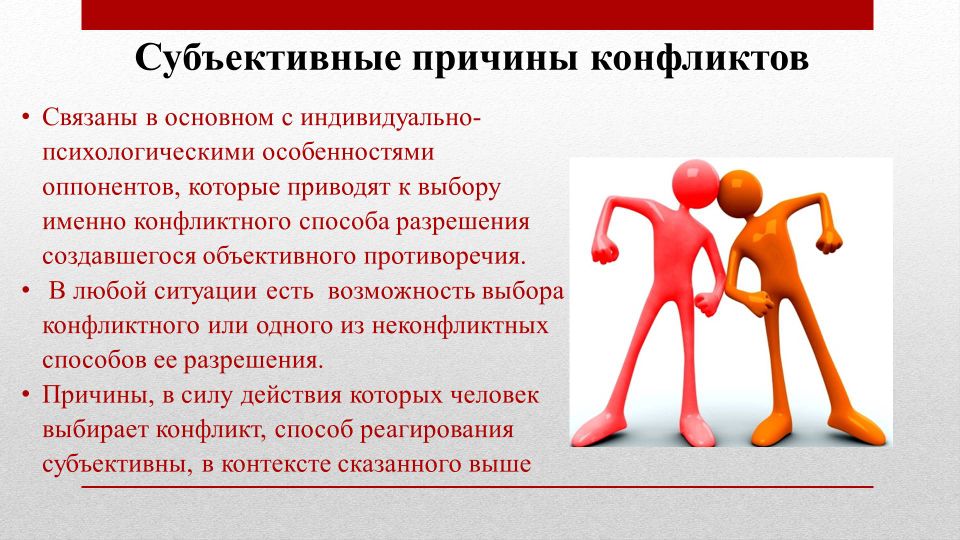 Субъективные причины конфликтов

• Связаны в основном с индивидуально-психологическими особенностями оппонентов, которые приводят к выбору именно конфликтного способа разрешения создавшегося объективного противоречия.
• В любой ситуации есть возможность выбора конфликтного или одного из неконфликтных способов ее разрешения.
• Причины, в силу действия которых человек выбирает конфликт, способ реагирования субъективны, в контексте сказанного выше